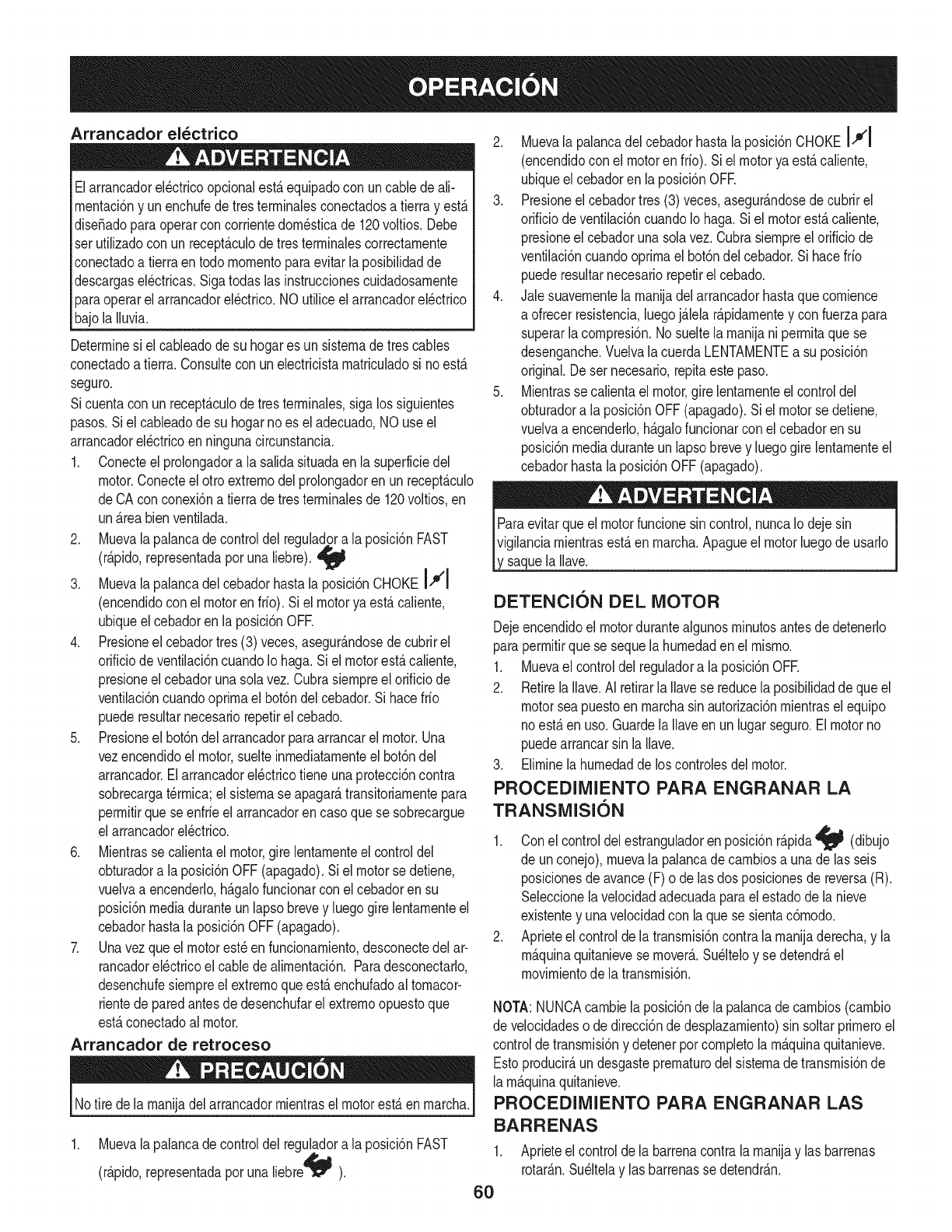 OPERACIÓN

Arrancador eléctrico

ADVERTENCIA

El arrancador eléctrico opcional está equipado con un cable de alimentación y un enchufe de tres terminales conectados a tierra y está diseñado para operar con corriente doméstica de 120 voltios. Debe ser utilizado con un receptáculo de tres terminales correctamente conectado a tierra en todo momento para evitar la posibilidad de descargas eléctricas. Siga todas las instrucciones cuidadosamente para operar el arrancador eléctrico. NO utilice el arrancador eléctrico bajo la lluvia.

Determine si el cableado de su hogar es un sistema de tres cables conectado a tierra. Consulte con un electricista matriculado si no está seguro.

Si cuenta con un receptáculo de tres terminales, siga los siguientes pasos. Si el cableado de su hogar no es el adecuado, NO use el arrancador eléctrico en ninguna circunstancia.

1. Conecte el prolongador a la salida situada en la superficie del motor. Conecte el otro extremo del prolongador en un receptáculo de CA con conexión a tierra de tres terminales de 120 voltios, en un área bien ventilada.
2. Mueva la palanca de control del regulador a la posición FAST (rápido, representada por una liebre).
3. Mueva la palanca del cebador hasta la posición CHOKE (encendido con el motor en frío). Si el motor ya está caliente, ubique el cebador en la posición OFF.
4. Presione el cebador tres (3) veces, asegurándose de cubrir el orificio de ventilación cuando lo haga. Si el motor está caliente, presione el cebador una sola vez. Cubra siempre el orificio de ventilación cuando oprima el botón del cebador. Si hace frío puede resultar necesario repetir el cebado.
5. Presione el botón del arrancador para arrancar el motor. Una vez encendido el motor, suelte inmediatamente el botón del arrancador. El arrancador eléctrico tiene una protección contra sobrecarga térmica; el sistema se apagará transitoriamente para permitir que se enfríe el arrancador en caso que se sobrecargue el arrancador eléctrico.
6. Mientras se calienta el motor, gire lentamente el control del obturador a la posición OFF (apagado). Si el motor se detiene, vuelva a encenderlo, hágalo funcionar con el cebador en su posición media durante un lapso breve y luego gire lentamente el cebador hasta la posición OFF (apagado).
7. Una vez que el motor esté en funcionamiento, desconecte del arrancador eléctrico el cable de alimentación. Para desconectarlo, desenchufe siempre el extremo que está enchufado al tomacorriente de pared antes de desenchufar el extremo opuesto que está conectado al motor.

Arrancador de retroceso

PRECAUCIÓN

No tire de la manija del arrancador mientras el motor está en marcha.

1. Mueva la palanca de control del regulador a la posición FAST (rápido, representada por una liebre ).
2. Mueva la palanca del cebador hasta la posición CHOKE (encendido con el motor en frío). Si el motor ya está caliente, ubique el cebador en la posición OFF.
3. Presione el cebador tres (3) veces, asegurándose de cubrir el orificio de ventilación cuando lo haga. Si el motor está caliente, presione el cebador una sola vez. Cubra siempre el orificio de ventilación cuando oprima el botón del cebador. Si hace frío puede resultar necesario repetir el cebado.
4. Jale suavemente la manija del arrancador hasta que comience a ofrecer resistencia, luego jálela rápidamente y con fuerza para superar la compresión. No suelte la manija ni permita que se desenganche. Vuelva la cuerda LENTAMENTE a su posición original. De ser necesario, repita este paso.
5. Mientras se calienta el motor, gire lentamente el control del obturador a la posición OFF (apagado). Si el motor se detiene, vuelva a encenderlo, hágalo funcionar con el cebador en su posición media durante un lapso breve y luego gire lentamente el cebador hasta la posición OFF (apagado).

ADVERTENCIA

Para evitar que el motor funcione sin control, nunca lo deje sin vigilancia mientras está en marcha. Apague el motor luego de usarlo y saque la llave.

DETENCIÓN DEL MOTOR

Deje encendido el motor durante algunos minutos antes de detenerlo para permitir que se seque la humedad en el mismo.

1. Mueva el control del regulador a la posición OFF.
2. Retire la llave. Al retirar la llave se reduce la posibilidad de que el motor sea puesto en marcha sin autorización mientras el equipo no está en uso. Guarde la llave en un lugar seguro. El motor no puede arrancar sin la llave.
3. Elimine la humedad de los controles del motor.

PROCEDIMIENTO PARA ENGRANAR LA TRANSMISIÓN

1. Con el control del estrangulador en posición rápida (dibujo de un conejo), mueva la palanca de cambios a una de las seis posiciones de avance (F) o de las dos posiciones de reversa (R). Seleccione la velocidad adecuada para el estado de la nieve existente y una velocidad con la que se sienta cómodo.
2. Apriete el control de la transmisión contra la manija derecha, y la máquina quitanieve se moverá. Suéltelo y se detendrá el movimiento de la transmisión.

NOTA: NUNCA cambie la posición de la palanca de cambios (cambio de velocidades o de dirección de desplazamiento) sin soltar primero el control de transmisión y detener por completo la máquina quitanieve. Esto producirá un desgaste prematuro del sistema de transmisión de la máquina quitanieve.

PROCEDIMIENTO PARA ENGRANAR LAS BARRENAS

1. Apriete el control de la barrena contra la manija y las barrenas rotarán. Suéltela y las barrenas se detendrán.

60